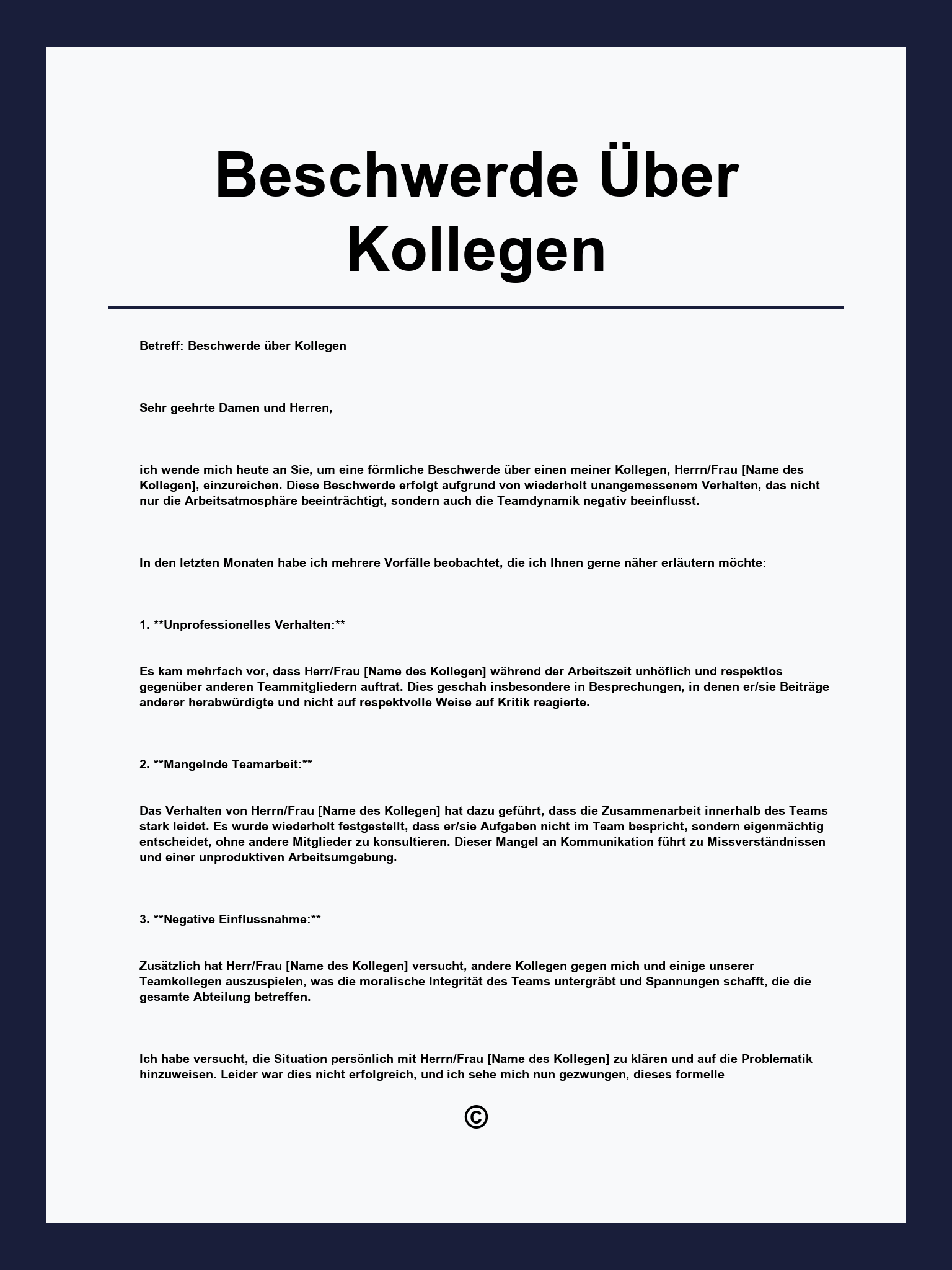 Beschwerde Über Kollegen

Betreff: Beschwerde über Kollegen

Sehr geehrte Damen und Herren,

ich wende mich heute an Sie, um eine förmliche Beschwerde über einen meiner Kollegen, Herrn/Frau [Name des Kollegen], einzureichen. Diese Beschwerde erfolgt aufgrund von wiederholt unangemessenem Verhalten, das nicht nur die Arbeitsatmosphäre beeinträchtigt, sondern auch die Teamdynamik negativ beeinflusst.

In den letzten Monaten habe ich mehrere Vorfälle beobachtet, die ich Ihnen gerne näher erläutern möchte:

1. **Unprofessionelles Verhalten:**

Es kam mehrfach vor, dass Herr/Frau [Name des Kollegen] während der Arbeitszeit unhöflich und respektlos gegenüber anderen Teammitgliedern auftrat. Dies geschah insbesondere in Besprechungen, in denen er/sie Beiträge anderer herabwürdigte und nicht auf respektvolle Weise auf Kritik reagierte.

2. **Mangelnde Teamarbeit:**

Das Verhalten von Herrn/Frau [Name des Kollegen] hat dazu geführt, dass die Zusammenarbeit innerhalb des Teams stark leidet. Es wurde wiederholt festgestellt, dass er/sie Aufgaben nicht im Team bespricht, sondern eigenmächtig entscheidet, ohne andere Mitglieder zu konsultieren. Dieser Mangel an Kommunikation führt zu Missverständnissen und einer unproduktiven Arbeitsumgebung.

3. **Negative Einflussnahme:**

Zusätzlich hat Herr/Frau [Name des Kollegen] versucht, andere Kollegen gegen mich und einige unserer Teamkollegen auszuspielen, was die moralische Integrität des Teams untergräbt und Spannungen schafft, die die gesamte Abteilung betreffen.

Ich habe versucht, die Situation persönlich mit Herrn/Frau [Name des Kollegen] zu klären und auf die Problematik hinzuweisen. Leider war dies nicht erfolgreich, und ich sehe mich nun gezwungen, dieses formelle

©